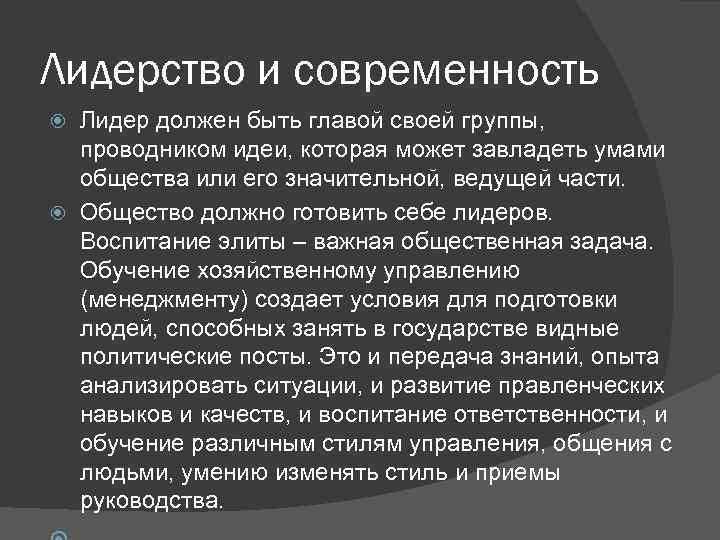 Лидерство и современность

Лидер должен быть главой своей группы, проводником идеи, которая может завладеть умами общества или его значительной, ведущей части.

Общество должно готовить себе лидеров. Воспитание элиты – важная общественная задача. Обучение хозяйственному управлению (менеджменту) создает условия для подготовки людей, способных занять в государстве видные политические посты. Это и передача знаний, опыта анализировать ситуации, и развитие правленческих навыков и качеств, и воспитание ответственности, и обучение различным стилям управления, общения с людьми, умению изменять стиль и приемы руководства.